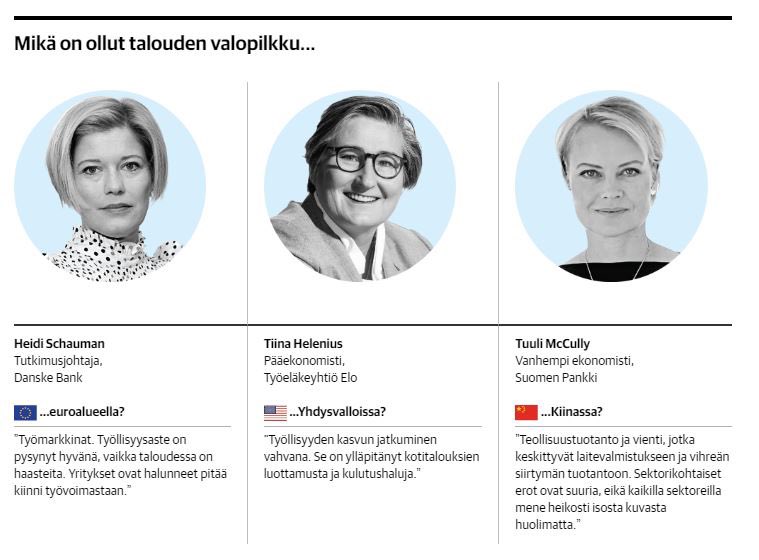 Mikä on ollut talouden valopilkku...

Heidi Schauman
Tutkimusjohtaja, Danske Bank

...euroalueella?

"Työmarkkinat. Työllisyysaste on pysynyt hyvänä, vaikka taloudessa on haasteita. Yritykset ovat halunneet pitää kiinni työvoimastaan."

Tiina Helenius
Pääekonomisti, Työeläkeyhtiö Elo

...Yhdysvalloissa?

"Työllisyyden kasvun jatkuminen vahvana. Se on ylläpitänyt kotitalouksien luottamusta ja kulutushaluja."

Tuuli McCully
Vanhempi ekonomisti, Suomen Pankki

...Kiinassa?

"Teollisuustuotanto ja vienti, jotka keskittyvät laitevalmistukseen ja vihreän siirtymän tuotantoon. Sektorikohtaiset erot ovat suuria, eikä kaikilla sektoreilla mene heikosti isosta kuvasta huolimatta."